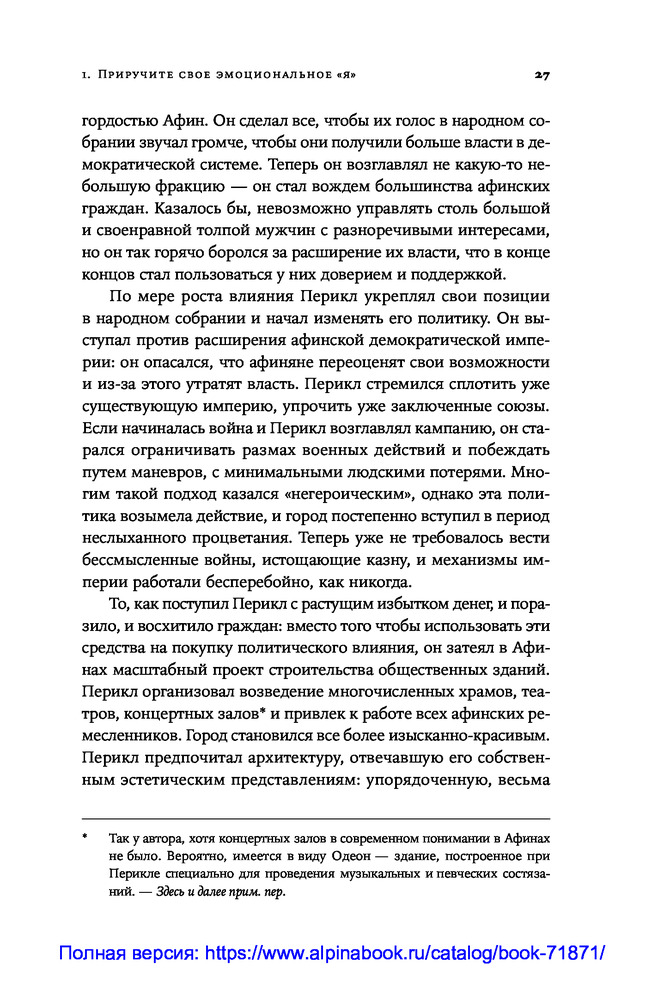 1. Приручите свое эмоциональное «я» 27

гордостью Афин. Он сделал все, чтобы их голос в народном собрании звучал громче, чтобы они получили больше власти в демократической системе. Теперь он возглавлял не какую-то небольшую фракцию — он стал вождем большинства афинских граждан. Казалось бы, невозможно управлять столь большой и своенравной толпой мужчин с разноречивыми интересами, но он так горячо боролся за расширение их власти, что в конце концов стал пользоваться у них доверием и поддержкой.

По мере роста влияния Перикл укреплял свои позиции в народном собрании и начал изменять его политику. Он выступал против расширения афинской демократической империи: он опасался, что афиняне переоценят свои возможности и из-за этого утратят власть. Перикл стремился сплотить уже существующую империю, упрочить уже заключенные союзы. Если начиналась война и Перикл возглавлял кампанию, он старался ограничивать размах военных действий и побеждать путем маневров, с минимальными людскими потерями. Многим такой подход казался «негероическим», однако эта политика возымела действие, и город постепенно вступил в период неслыханного процветания. Теперь уже не требовалось вести бессмысленные войны, истощающие казну, и механизмы империи работали бесперебойно, как никогда.

То, как поступил Перикл с растущим избытком денег, и поразило, и восхитило граждан: вместо того чтобы использовать эти средства на покупку политического влияния, он затеял в Афинах масштабный проект строительства общественных зданий. Перикл организовал возведение многочисленных храмов, театров, концертных залов* и привлек к работе всех афинских ремесленников. Город становился все более изысканно-красивым. Перикл предпочитал архитектуру, отвечавшую его собственным эстетическим представлениям: упорядоченную, весьма

* Так у автора, хотя концертных залов в современном понимании в Афинах не было. Вероятно, имеется в виду Одеон — здание, построенное при Перикле специально для проведения музыкальных и певческих состязаний. — Здесь и далее прим. пер.

Полная версия: https://www.alpinabook.ru/catalog/book-71871/